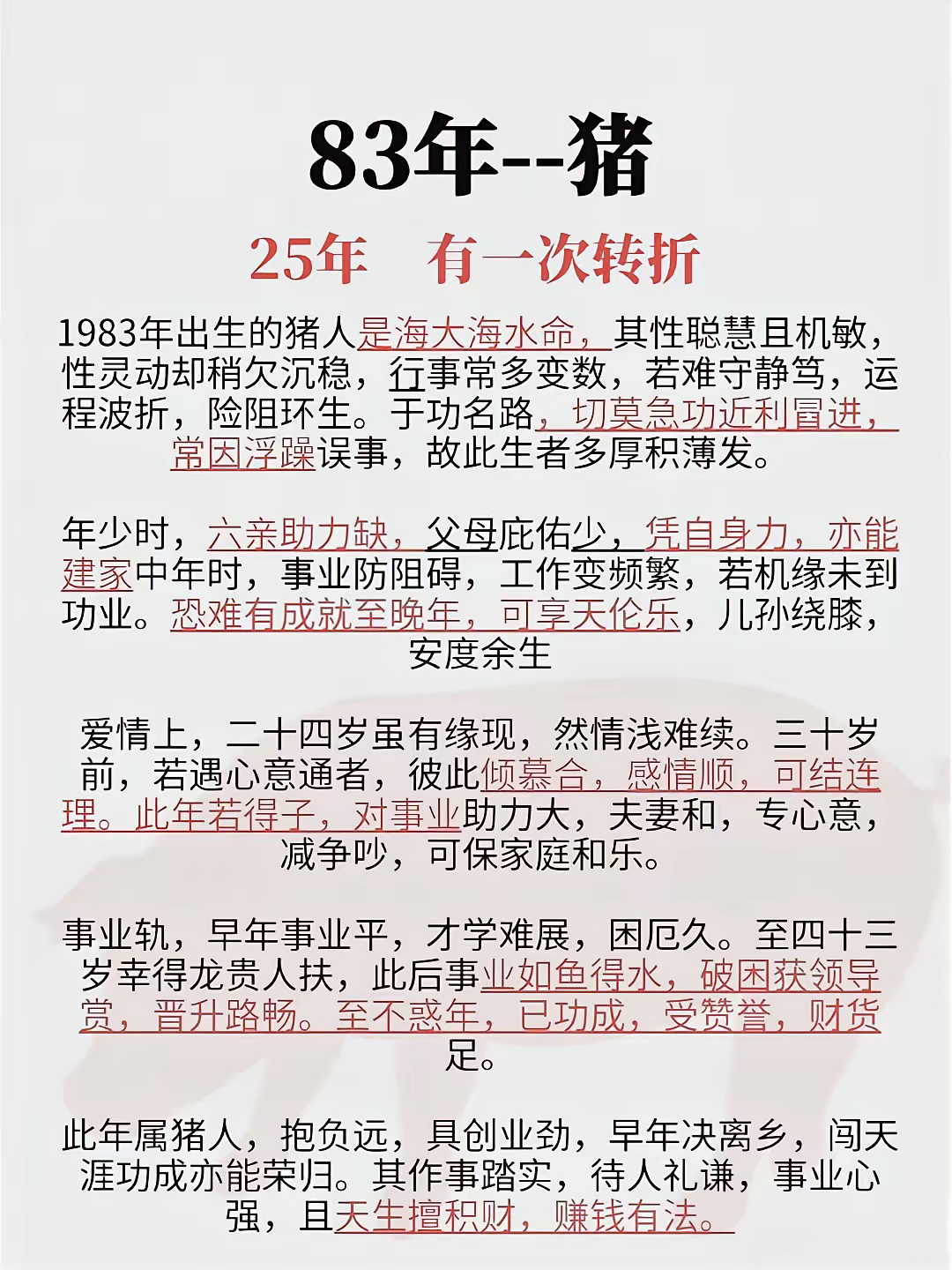 83年--猪

25年　有一次转折

1983年出生的猪人是海大海水命，其性聪慧且机敏，性灵动却稍欠沉稳，行事常多变数，若难守静笃，运程波折，险阻环生。于功名路，切莫急功近利冒进，常因浮躁误事，故此生者多厚积薄发。

年少时，六亲助力缺，父母庇佑少，凭自身力，亦能建家中年时，事业防阻碍，工作变频繁，若机缘未到功业。恐难有成就至晚年，可享天伦乐，儿孙绕膝，安度余生

爱情上，二十四岁虽有缘现，然情浅难续。三十岁前，若遇心意通者，彼此倾慕合，感情顺，可结连理。此年若得子，对事业助力大，夫妻和，专心意，减争吵，可保家庭和乐。

事业轨，早年事业平，才学难展，困厄久。至四十三岁幸得龙贵人扶，此后事业如鱼得水，破困获领导赏，晋升路畅。至不惑年，已功成，受赞誉，财货足。

此年属猪人，抱负远，具创业劲，早年决离乡，闯天涯功成亦能荣归。其作事踏实，待人礼谦，事业心强，且天生擅积财，赚钱有法。